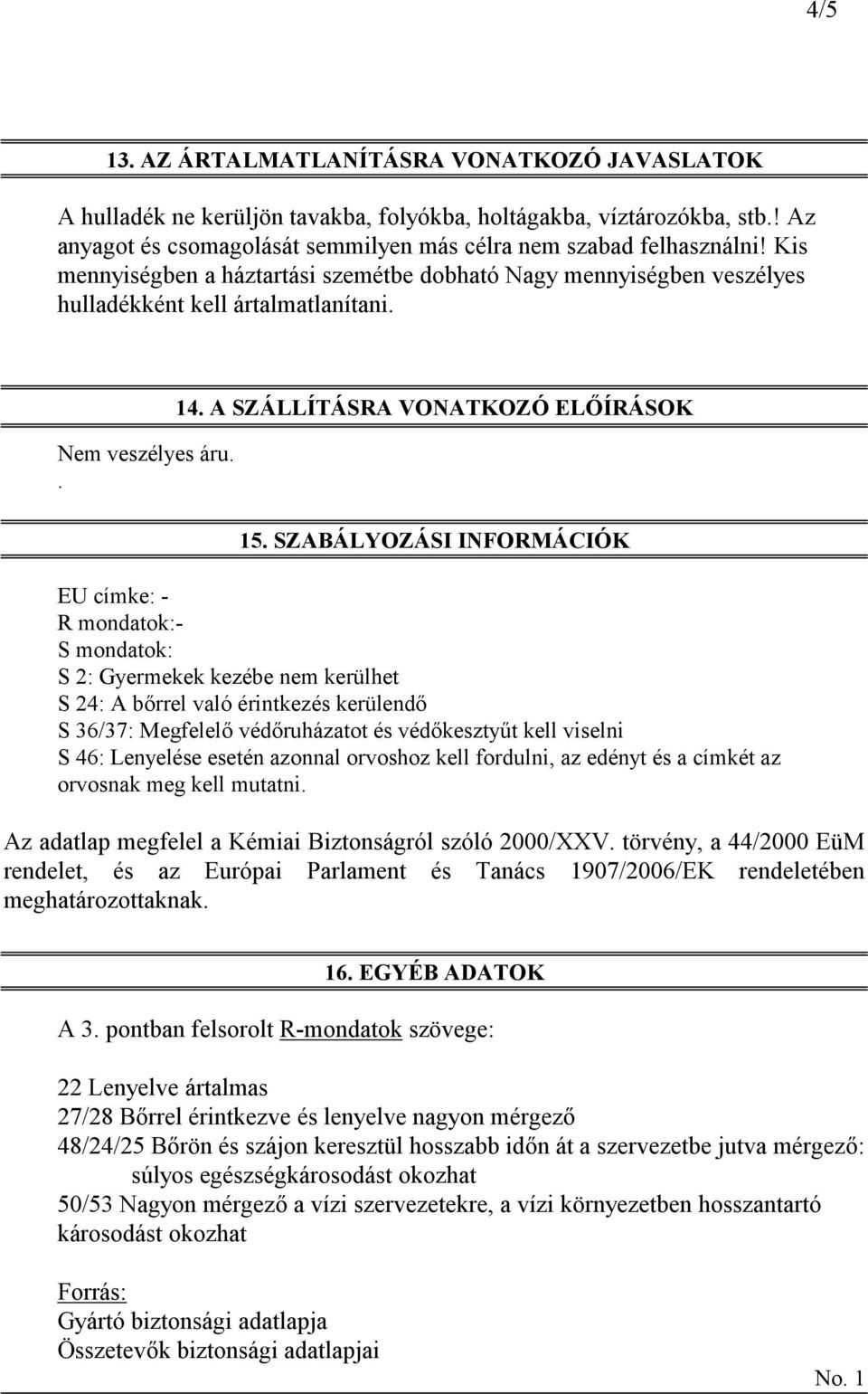 4/5

13. AZ ÁRTALMATLANÍTÁSRA VONATKOZÓ JAVASLATOK

A hulladék ne kerüljön tavakba, folyókba, holtágakba, víztározókba, stb.! Az anyagot és csomagolását semmilyen más célra nem szabad felhasználni! Kis mennyiségben a háztartási szemétbe dobható Nagy mennyiségben veszélyes hulladékként kell ártalmatlanítani.

14. A SZÁLLÍTÁSRA VONATKOZÓ ELŐÍRÁSOK

Nem veszélyes áru.
.

15. SZABÁLYOZÁSI INFORMÁCIÓK

EU címke: -
R mondatok:-
S mondatok:
S 2: Gyermekek kezébe nem kerülhet
S 24: A bőrrel való érintkezés kerülendő
S 36/37: Megfelelő védőruházatot és védőkesztyűt kell viselni
S 46: Lenyelése esetén azonnal orvoshoz kell fordulni, az edényt és a címkét az orvosnak meg kell mutatni.

Az adatlap megfelel a Kémiai Biztonságról szóló 2000/XXV. törvény, a 44/2000 EüM rendelet, és az Európai Parlament és Tanács 1907/2006/EK rendeletében meghatározottaknak.

16. EGYÉB ADATOK

A 3. pontban felsorolt R-mondatok szövege:

22 Lenyelve ártalmas
27/28 Bőrrel érintkezve és lenyelve nagyon mérgező
48/24/25 Bőrön és szájon keresztül hosszabb időn át a szervezetbe jutva mérgező: súlyos egészségkárosodást okozhat
50/53 Nagyon mérgező a vízi szervezetekre, a vízi környezetben hosszantartó károsodást okozhat

Forrás:
Gyártó biztonsági adatlapja
Összetevők biztonsági adatlapjai

No. 1